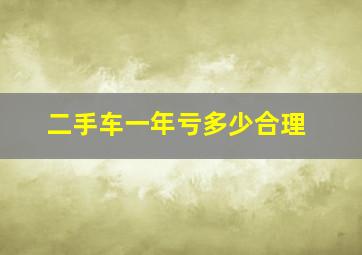 二手车一年亏多少合理